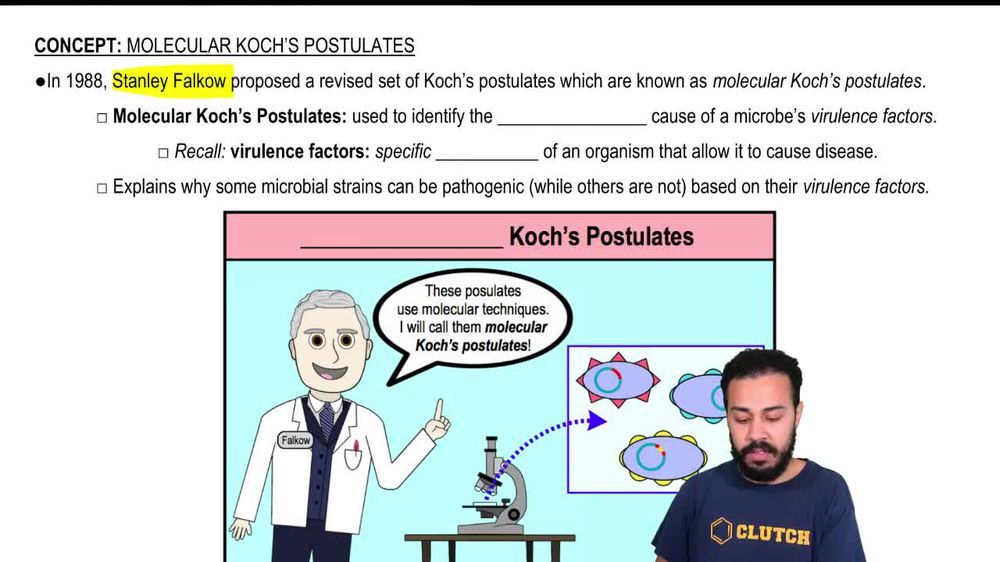 CONCEPT: MOLECULAR KOCH'S POSTULATES

• In 1988, Stanley Falkow proposed a revised set of Koch's postulates which are known as molecular Koch's postulates.

☐ Molecular Koch's Postulates: used to identify the ____ cause of a microbe's virulence factors.

☐ Recall: virulence factors: specific ____ of an organism that allow it to cause disease.

☐ Explains why some microbial strains can be pathogenic (while others are not) based on their virulence factors.

____ Koch's Postulates

These posulates use molecular techniques. I will call them molecular Koch's postulates!

Falkow

CLUTCH